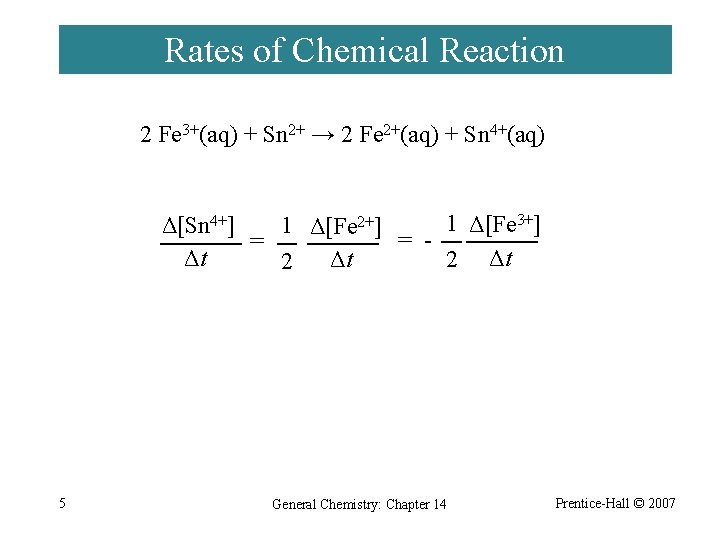 Rates of Chemical Reaction

$2 Fe^{3+}(aq) + Sn^{2+} \rightarrow 2 Fe^{2+}(aq) + Sn^{4+}(aq)$

$\frac{\Delta[Sn^{4+}]}{\Delta t} = \frac{1}{2} \frac{\Delta[Fe^{2+}]}{\Delta t} = - \frac{1}{2} \frac{\Delta[Fe^{3+}]}{\Delta t}$

5

General Chemistry: Chapter 14

Prentice-Hall © 2007